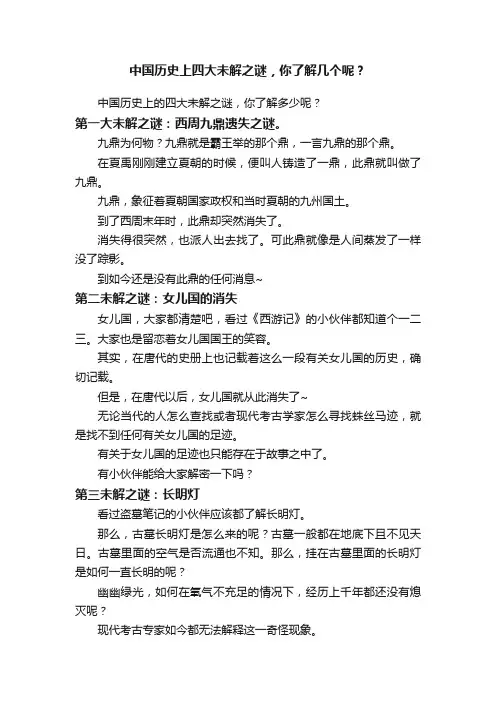 中国历史上四大未解之谜，你了解几个呢？

中国历史上的四大未解之谜，你了解多少呢？

第一大未解之谜：西周九鼎遗失之谜。

九鼎为何物？九鼎就是霸王举的那个鼎，一言九鼎的那个鼎。

在夏禹刚刚建立夏朝的时候，便叫人铸造了一鼎，此鼎就叫做了九鼎。

九鼎，象征着夏朝国家政权和当时夏朝的九州国土。

到了西周末年时，此鼎却突然消失了。

消失得很突然，也派人出去找了。可此鼎就像是人间蒸发了一样没了踪影。

到如今还是没有此鼎的任何消息~

第二未解之谜：女儿国的消失

女儿国，大家都清楚吧，看过《西游记》的小伙伴都知道个一二三。大家也是留恋着女儿国国王的笑容。

其实，在唐代的史册上也记载着这么一段有关女儿国的历史，确切记载。

但是，在唐代以后，女儿国就从此消失了~

无论当代的人怎么查找或者现代考古学家怎么寻找蛛丝马迹，就是找不到任何有关女儿国的足迹。

有关于女儿国的足迹也只能存在于故事之中了。

有小伙伴能给大家解密一下吗？

第三未解之谜：长明灯

看过盗墓笔记的小伙伴应该都了解长明灯。

那么，古墓长明灯是怎么来的呢？古墓一般都在地底下且不见天日。古墓里面的空气是否流通也不知。那么，挂在古墓里面的长明灯是如何一直长明的呢？

幽幽绿光，如何在氧气不充足的情况下，经历上千年都还没有熄灭呢？

现代考古专家如今都无法解释这一奇怪现象。